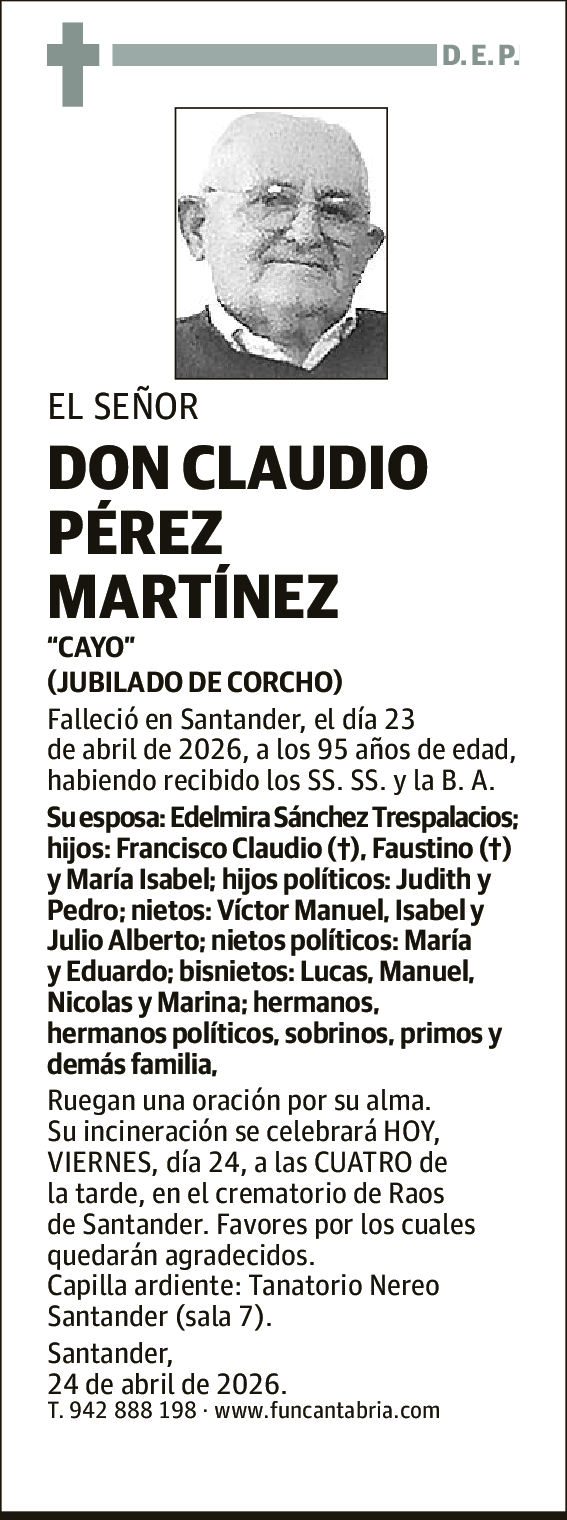 D. E. P.

EL SEÑOR

DON CLAUDIO PÉREZ MARTÍNEZ

"CAYO"

(JUBILADO DE CORCHO)

Falleció en Santander, el día 23 de abril de 2026, a los 95 años de edad, habiendo recibido los SS. SS. y la B. A.

Su esposa: Edelmira Sánchez Trespalacios; hijos: Francisco Claudio (†), Faustino (†) y María Isabel; hijos políticos: Judith y Pedro; nietos: Víctor Manuel, Isabel y Julio Alberto; nietos políticos: María y Eduardo; bisnietos: Lucas, Manuel, Nicolas y Marina; hermanos, hermanos políticos, sobrinos, primos y demás familia,

Ruegan una oración por su alma. Su incineración se celebrará HOY, VIERNES, día 24, a las CUATRO de la tarde, en el crematorio de Raos de Santander. Favores por los cuales quedarán agradecidos.
Capilla ardiente: Tanatorio Nereo Santander (sala 7).

Santander,
24 de abril de 2026.

T. 942 888 198 · www.funcantabria.com